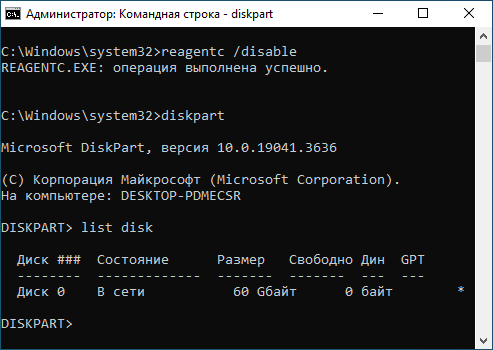 Администратор: Командная строка - diskpart

C:\Windows\system32>reagentc /disable
REAGENTC.EXE: операция выполнена успешно.

C:\Windows\system32>diskpart

Microsoft DiskPart, версия 10.0.19041.3636

(C) Корпорация Майкрософт (Microsoft Corporation).
На компьютере: DESKTOP-PDMECSR

DISKPART> list disk

| Диск ### | Состояние | Размер | Свободно | Дин | GPT |
|---|---|---|---|---|---|
| Диск 0 | В сети | 60 Gбайт | 0 байт | | * |

DISKPART>